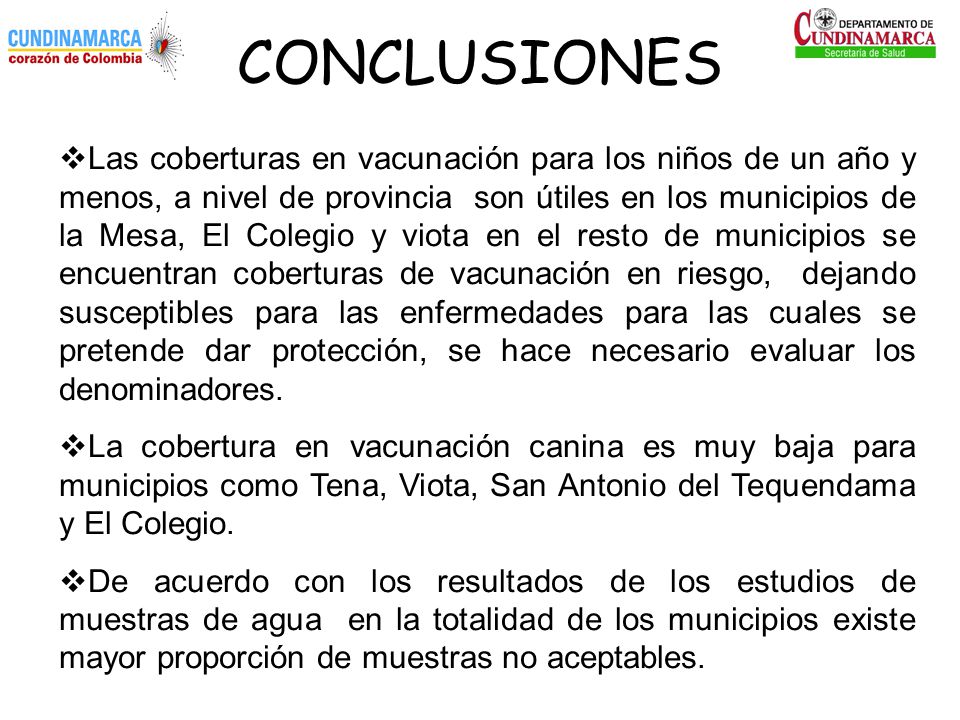 CUNDINAMARCA
corazón de Colombia

CONCLUSIONES

DEPARTAMENTO DE
CUNDINAMARCA
Secretaría de Salud

❖Las coberturas en vacunación para los niños de un año y menos, a nivel de provincia son útiles en los municipios de la Mesa, El Colegio y viota en el resto de municipios se encuentran coberturas de vacunación en riesgo, dejando susceptibles para las enfermedades para las cuales se pretende dar protección, se hace necesario evaluar los denominadores.

❖La cobertura en vacunación canina es muy baja para municipios como Tena, Viota, San Antonio del Tequendama y El Colegio.

❖De acuerdo con los resultados de los estudios de muestras de agua en la totalidad de los municipios existe mayor proporción de muestras no aceptables.